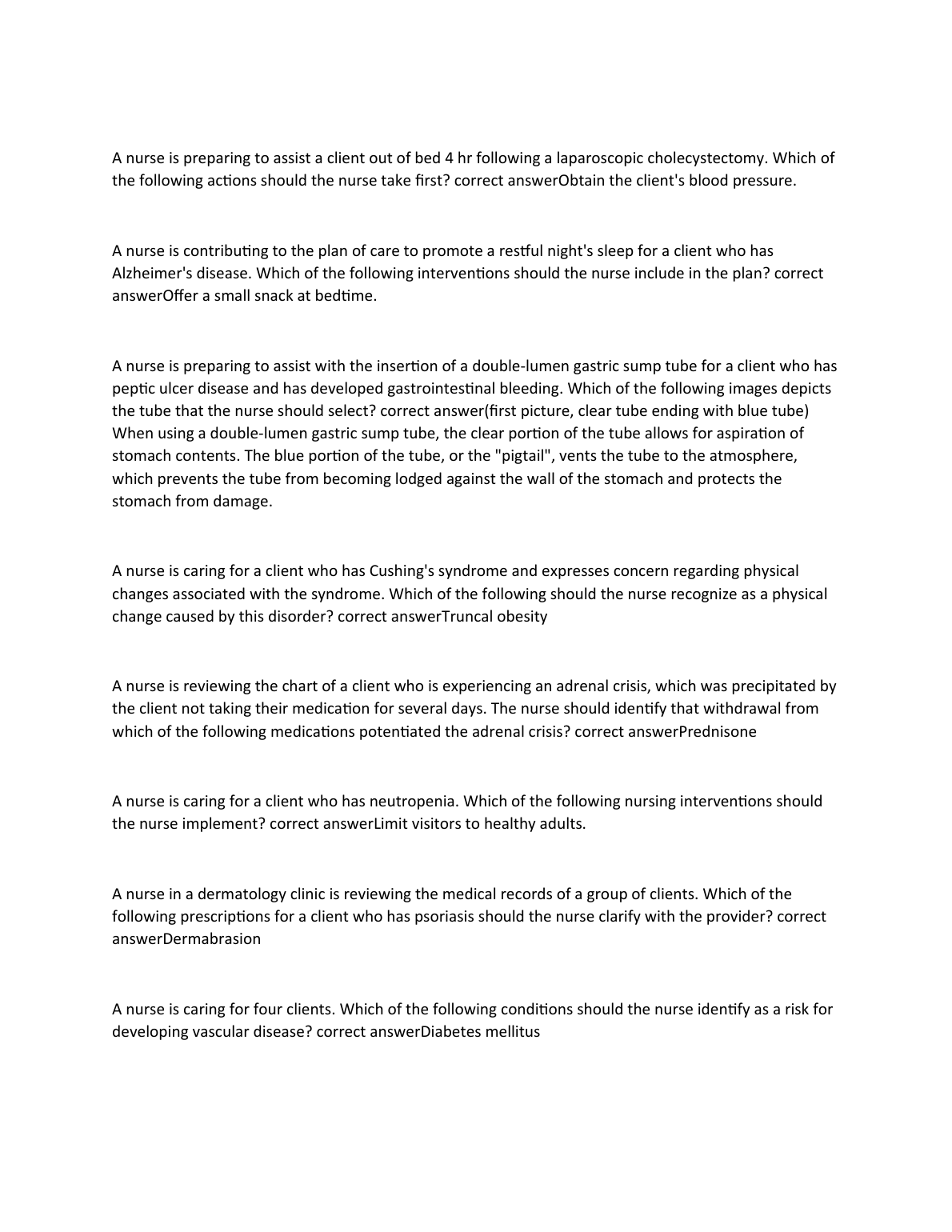 A nurse is preparing to assist a client out of bed 4 hr following a laparoscopic cholecystectomy. Which of the following actions should the nurse take first? correct answerObtain the client's blood pressure.

A nurse is contributing to the plan of care to promote a restful night's sleep for a client who has Alzheimer's disease. Which of the following interventions should the nurse include in the plan? correct answerOffer a small snack at bedtime.

A nurse is preparing to assist with the insertion of a double-lumen gastric sump tube for a client who has peptic ulcer disease and has developed gastrointestinal bleeding. Which of the following images depicts the tube that the nurse should select? correct answer(first picture, clear tube ending with blue tube)
When using a double-lumen gastric sump tube, the clear portion of the tube allows for aspiration of stomach contents. The blue portion of the tube, or the "pigtail", vents the tube to the atmosphere, which prevents the tube from becoming lodged against the wall of the stomach and protects the stomach from damage.

A nurse is caring for a client who has Cushing's syndrome and expresses concern regarding physical changes associated with the syndrome. Which of the following should the nurse recognize as a physical change caused by this disorder? correct answerTruncal obesity

A nurse is reviewing the chart of a client who is experiencing an adrenal crisis, which was precipitated by the client not taking their medication for several days. The nurse should identify that withdrawal from which of the following medications potentiated the adrenal crisis? correct answerPrednisone

A nurse is caring for a client who has neutropenia. Which of the following nursing interventions should the nurse implement? correct answerLimit visitors to healthy adults.

A nurse in a dermatology clinic is reviewing the medical records of a group of clients. Which of the following prescriptions for a client who has psoriasis should the nurse clarify with the provider? correct answerDermabrasion

A nurse is caring for four clients. Which of the following conditions should the nurse identify as a risk for developing vascular disease? correct answerDiabetes mellitus